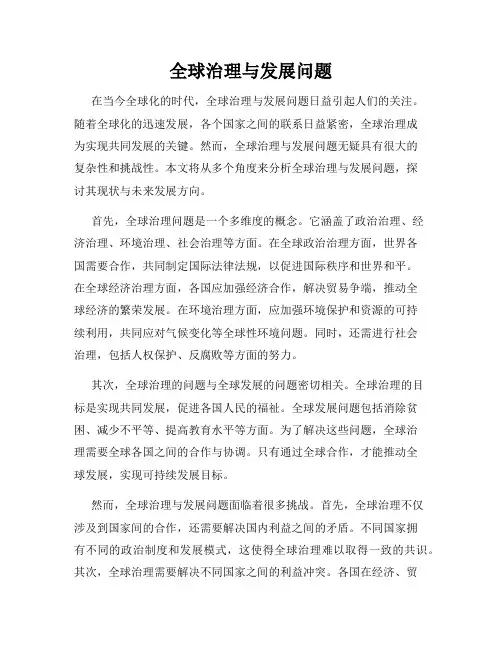 全球治理与发展问题

在当今全球化的时代，全球治理与发展问题日益引起人们的关注。随着全球化的迅速发展，各个国家之间的联系日益紧密，全球治理成为实现共同发展的关键。然而，全球治理与发展问题无疑具有很大的复杂性和挑战性。本文将从多个角度来分析全球治理与发展问题，探讨其现状与未来发展方向。

首先，全球治理问题是一个多维度的概念。它涵盖了政治治理、经济治理、环境治理、社会治理等方面。在全球政治治理方面，世界各国需要合作，共同制定国际法律法规，以促进国际秩序和世界和平。在全球经济治理方面，各国应加强经济合作，解决贸易争端，推动全球经济的繁荣发展。在环境治理方面，应加强环境保护和资源的可持续利用，共同应对气候变化等全球性环境问题。同时，还需进行社会治理，包括人权保护、反腐败等方面的努力。

其次，全球治理的问题与全球发展的问题密切相关。全球治理的目标是实现共同发展，促进各国人民的福祉。全球发展问题包括消除贫困、减少不平等、提高教育水平等方面。为了解决这些问题，全球治理需要全球各国之间的合作与协调。只有通过全球合作，才能推动全球发展，实现可持续发展目标。

然而，全球治理与发展问题面临着很多挑战。首先，全球治理不仅涉及到国家间的合作，还需要解决国内利益之间的矛盾。不同国家拥有不同的政治制度和发展模式，这使得全球治理难以取得一致的共识。其次，全球治理需要解决不同国家之间的利益冲突。各国在经济、贸